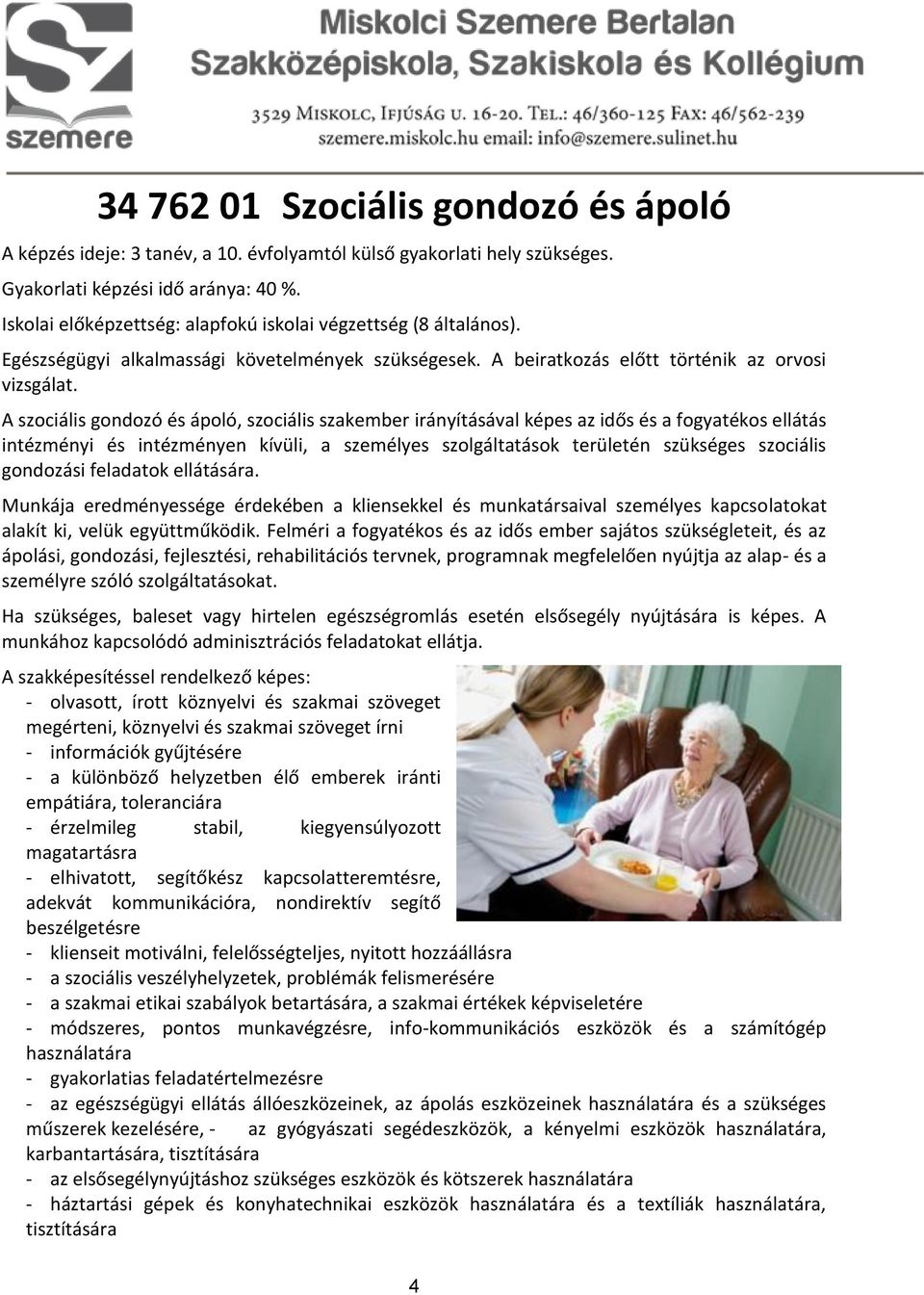 SZ
szemere

Miskolci Szemere Bertalan
Szakközépiskola, Szakiskola és Kollégium
3529 Miskolc, Ifjúság u. 16-20. Tel.: 46/360-125 Fax: 46/562-239
szemere.miskolc.hu email: info@szemere.sulinet.hu

34 762 01 Szociális gondozó és ápoló

A képzés ideje: 3 tanév, a 10. évfolyamtól külső gyakorlati hely szükséges.

Gyakorlati képzési idő aránya: 40 %.

Iskolai előképzettség: alapfokú iskolai végzettség (8 általános).

Egészségügyi alkalmassági követelmények szükségesek. A beiratkozás előtt történik az orvosi vizsgálat.

A szociális gondozó és ápoló, szociális szakember irányításával képes az idős és a fogyatékos ellátás intézményi és intézményen kívüli, a személyes szolgáltatások területén szükséges szociális gondozási feladatok ellátására.

Munkája eredményessége érdekében a kliensekkel és munkatársaival személyes kapcsolatokat alakít ki, velük együttműködik. Felméri a fogyatékos és az idős ember sajátos szükségleteit, és az ápolási, gondozási, fejlesztési, rehabilitációs tervnek, programnak megfelelően nyújtja az alap- és a személyre szóló szolgáltatásokat.

Ha szükséges, baleset vagy hirtelen egészségromlás esetén elsősegély nyújtására is képes. A munkához kapcsolódó adminisztrációs feladatokat ellátja.

A szakképesítéssel rendelkező képes:
- olvasott, írott köznyelvi és szakmai szöveget megérteni, köznyelvi és szakmai szöveget írni
- információk gyűjtésére
- a különböző helyzetben élő emberek iránti empátiára, toleranciára
- érzelmileg stabil, kiegyensúlyozott magatartásra
- elhivatott, segítőkész kapcsolatteremtésre, adekvát kommunikációra, nondirektív segítő beszélgetésre
- klienseit motiválni, felelősségteljes, nyitott hozzáállásra
- a szociális veszélyhelyzetek, problémák felismerésére
- a szakmai etikai szabályok betartására, a szakmai értékek képviseletére
- módszeres, pontos munkavégzésre, info-kommunikációs eszközök és a számítógép használatára
- gyakorlatias feladatértelmezésre
- az egészségügyi ellátás állóeszközeinek, az ápolás eszközeinek használatára és a szükséges műszerek kezelésére, - az gyógyászati segédeszközök, a kényelmi eszközök használatára, karbantartására, tisztítására
- az elsősegélynyújtáshoz szükséges eszközök és kötszerek használatára
- háztartási gépek és konyhatechnikai eszközök használatára és a textíliák használatára, tisztítására

4